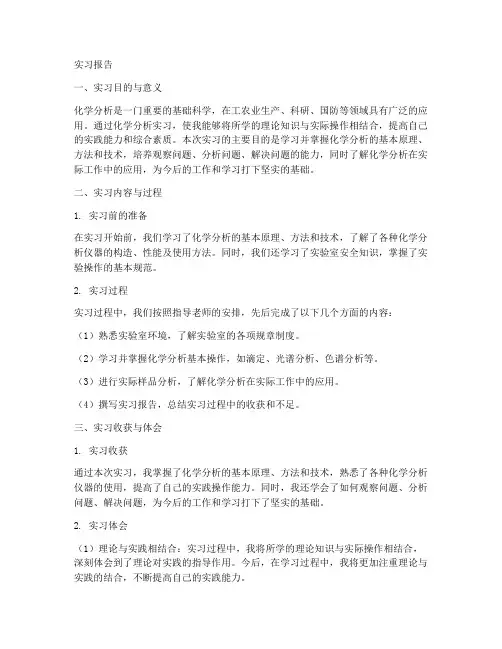 实习报告

一、实习目的与意义

化学分析是一门重要的基础科学，在工农业生产、科研、国防等领域具有广泛的应用。通过化学分析实习，使我能够将所学的理论知识与实际操作相结合，提高自己的实践能力和综合素质。本次实习的主要目的是学习并掌握化学分析的基本原理、方法和技术，培养观察问题、分析问题、解决问题的能力，同时了解化学分析在实际工作中的应用，为今后的工作和学习打下坚实的基础。

二、实习内容与过程

1. 实习前的准备

在实习开始前，我们学习了化学分析的基本原理、方法和技术，了解了各种化学分析仪器的构造、性能及使用方法。同时，我们还学习了实验室安全知识，掌握了实验操作的基本规范。

2. 实习过程

实习过程中，我们按照指导老师的安排，先后完成了以下几个方面的内容：

（1）熟悉实验室环境，了解实验室的各项规章制度。

（2）学习并掌握化学分析基本操作，如滴定、光谱分析、色谱分析等。

（3）进行实际样品分析，了解化学分析在实际工作中的应用。

（4）撰写实习报告，总结实习过程中的收获和不足。

三、实习收获与体会

1. 实习收获

通过本次实习，我掌握了化学分析的基本原理、方法和技术，熟悉了各种化学分析仪器的使用，提高了自己的实践操作能力。同时，我还学会了如何观察问题、分析问题、解决问题，为今后的工作和学习打下了坚实的基础。

2. 实习体会

（1）理论与实践相结合：实习过程中，我将所学的理论知识与实际操作相结合，深刻体会到了理论对实践的指导作用。今后，在学习过程中，我将更加注重理论与实践的结合，不断提高自己的实践能力。